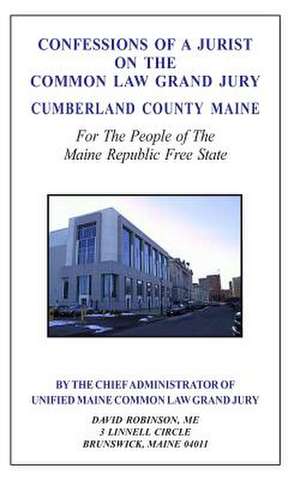 CONFESSIONS OF A JURIST ON THE COMMON LAW GRAND JURY

CUMBERLAND COUNTY MAINE

For The People of The Maine Republic Free State

BY THE CHIEF ADMINISTRATOR OF UNIFIED MAINE COMMON LAW GRAND JURY

DAVID ROBINSON, ME
3 LINNELL CIRCLE
BRUNSWICK, MAINE 04011